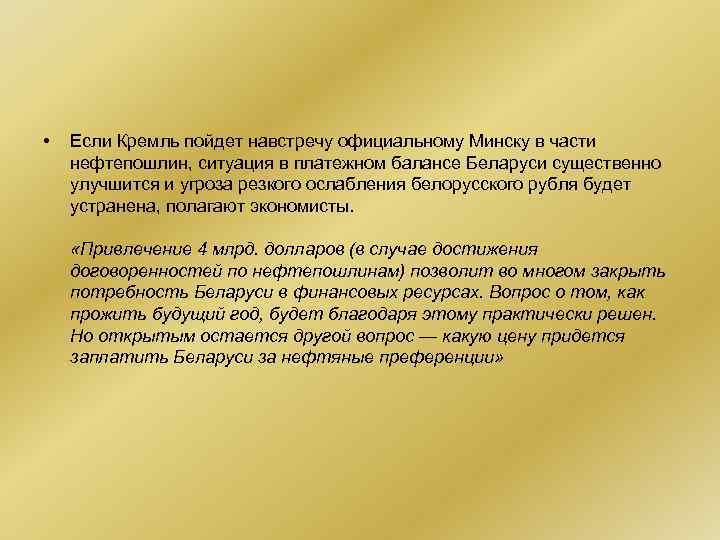 • Если Кремль пойдет навстречу официальному Минску в части нефтепошлин, ситуация в платежном балансе Беларуси существенно улучшится и угроза резкого ослабления белорусского рубля будет устранена, полагают экономисты.

«Привлечение 4 млрд. долларов (в случае достижения договоренностей по нефтепошлинам) позволит во многом закрыть потребность Беларуси в финансовых ресурсах. Вопрос о том, как прожить будущий год, будет благодаря этому практически решен. Но открытым остается другой вопрос — какую цену придется заплатить Беларуси за нефтяные преференции»